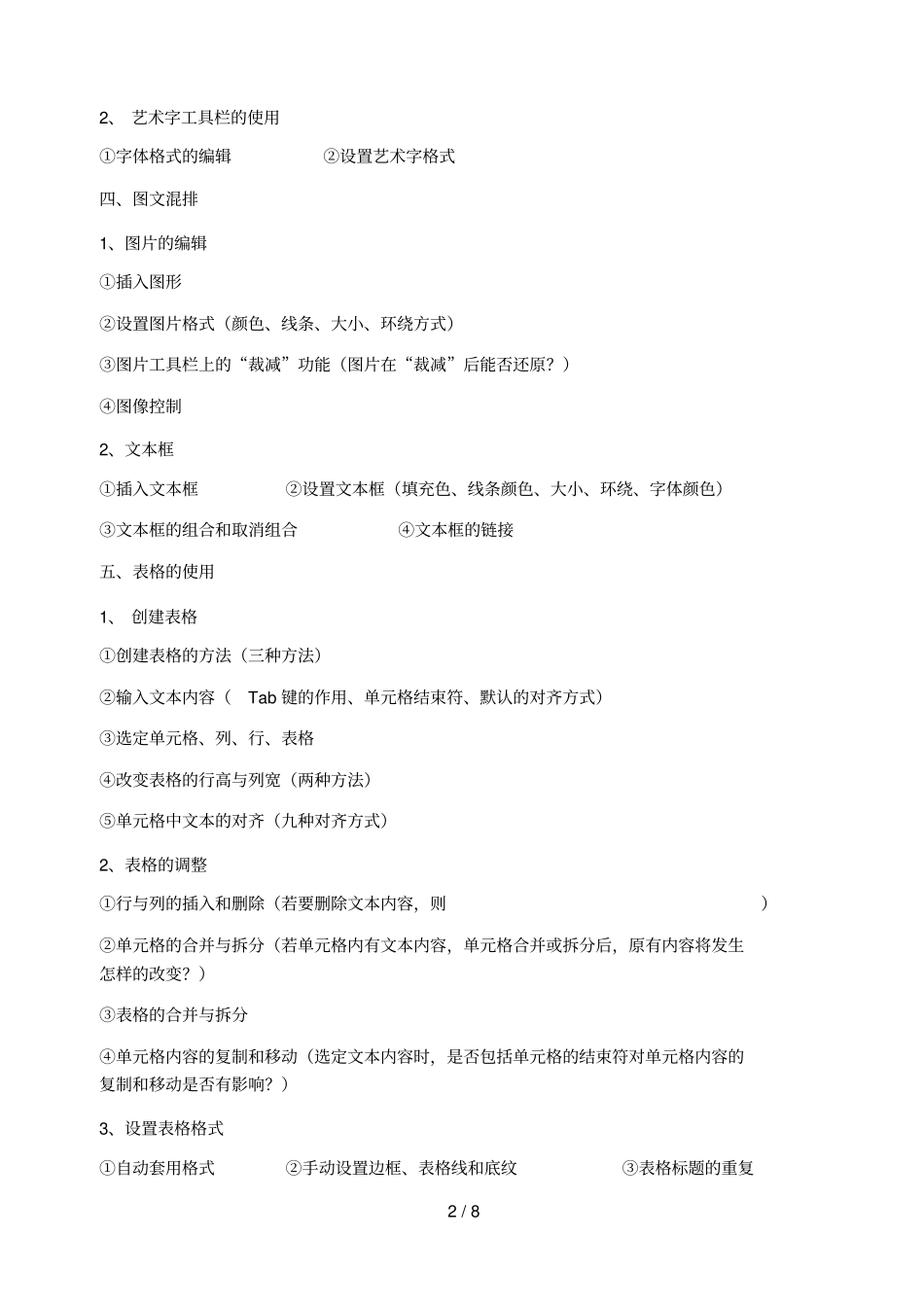 2、 艺术字工具栏的使用

①字体格式的编辑　　②设置艺术字格式

四、图文混排

1、图片的编辑

①插入图形

②设置图片格式（颜色、线条、大小、环绕方式）

③图片工具栏上的“裁减”功能（图片在“裁减”后能否还原？）

④图像控制

2、文本框

①插入文本框　　②设置文本框（填充色、线条颜色、大小、环绕、字体颜色）

③文本框的组合和取消组合　　④文本框的链接

五、表格的使用

1、 创建表格

①创建表格的方法（三种方法）

②输入文本内容（ Tab 键的作用、单元格结束符、默认的对齐方式）

③选定单元格、列、行、表格

④改变表格的行高与列宽（两种方法）

⑤单元格中文本的对齐（九种对齐方式）

2、表格的调整

①行与列的插入和删除（若要删除文本内容，则　　）

②单元格的合并与拆分（若单元格内有文本内容，单元格合并或拆分后，原有内容将发生怎样的改变？）

③表格的合并与拆分

④单元格内容的复制和移动（选定文本内容时，是否包括单元格的结束符对单元格内容的复制和移动是否有影响？）

3、设置表格格式

①自动套用格式　　②手动设置边框、表格线和底纹　　③表格标题的重复

2 / 8